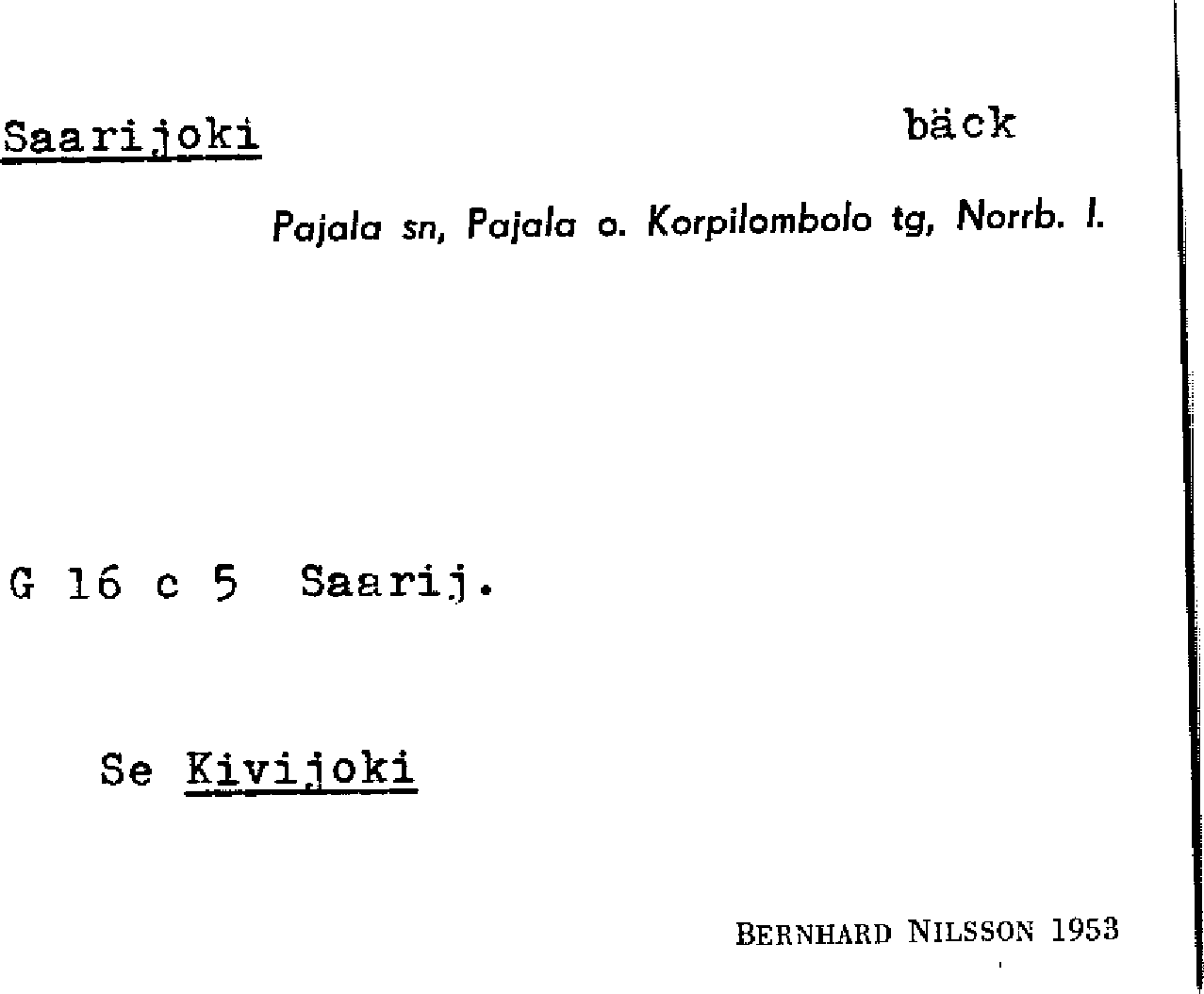 Saarijoki bäck

Pajala sn, Pajala o. Korpilombolo tg, Norrb. l.

G 16 c 5 Saarij.

Se Kivijoki

BERNHARD NILSSON 1953